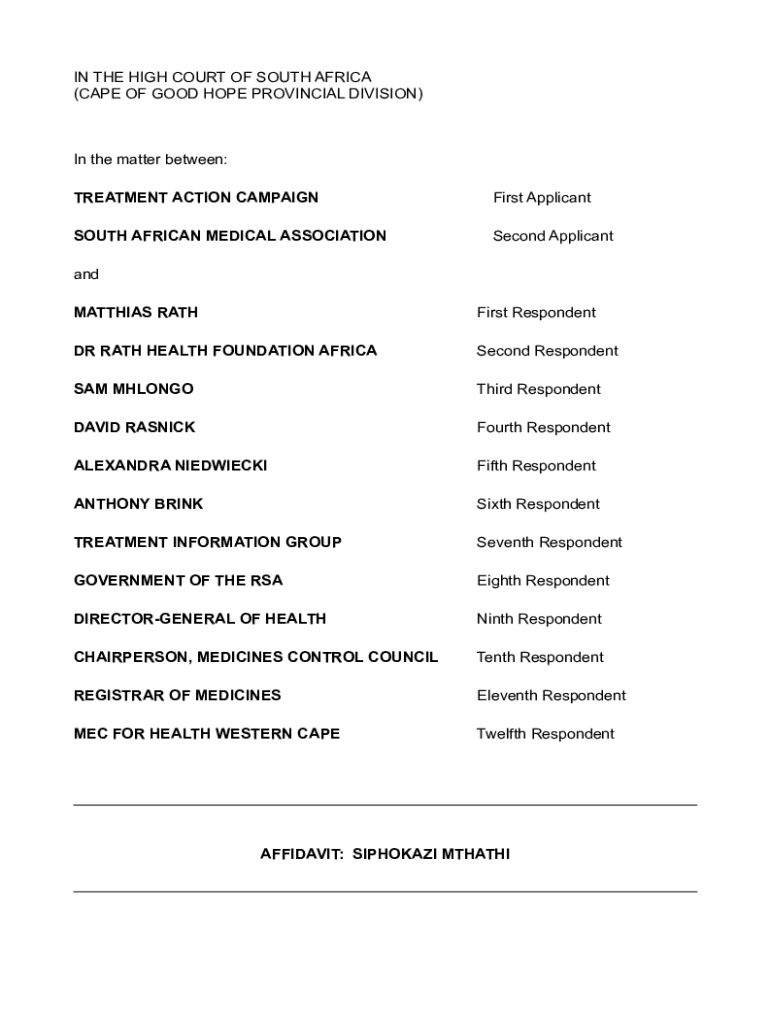 IN THE HIGH COURT OF SOUTH AFRICA
(CAPE OF GOOD HOPE PROVINCIAL DIVISION)

In the matter between:

TREATMENT ACTION CAMPAIGN First Applicant

SOUTH AFRICAN MEDICAL ASSOCIATION Second Applicant

and

MATTHIAS RATH First Respondent

DR RATH HEALTH FOUNDATION AFRICA Second Respondent

SAM MHLONGO Third Respondent

DAVID RASNICK Fourth Respondent

ALEXANDRA NIEDWIECKI Fifth Respondent

ANTHONY BRINK Sixth Respondent

TREATMENT INFORMATION GROUP Seventh Respondent

GOVERNMENT OF THE RSA Eighth Respondent

DIRECTOR-GENERAL OF HEALTH Ninth Respondent

CHAIRPERSON, MEDICINES CONTROL COUNCIL Tenth Respondent

REGISTRAR OF MEDICINES Eleventh Respondent

MEC FOR HEALTH WESTERN CAPE Twelfth Respondent

AFFIDAVIT: SIPHOKAZI MTHATHI